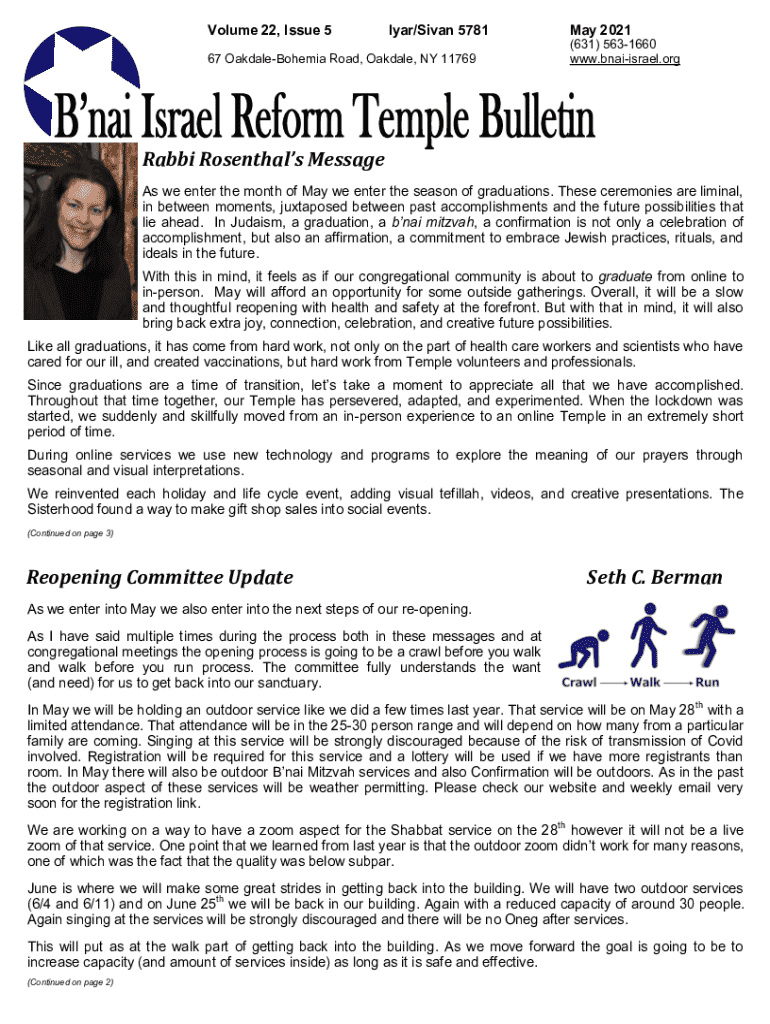 Volume 22, Issue 5 Iyar/Sivan 5781 May 2021

67 Oakdale-Bohemia Road, Oakdale, NY 11769 (631) 563-1660
www.bnai-israel.org

B'nai Israel Reform Temple Bulletin

Rabbi Rosenthal's Message

As we enter the month of May we enter the season of graduations. These ceremonies are liminal, in between moments, juxtaposed between past accomplishments and the future possibilities that lie ahead. In Judaism, a graduation, a b'nai mitzvah, a confirmation is not only a celebration of accomplishment, but also an affirmation, a commitment to embrace Jewish practices, rituals, and ideals in the future.

With this in mind, it feels as if our congregational community is about to graduate from online to in-person. May will afford an opportunity for some outside gatherings. Overall, it will be a slow and thoughtful reopening with health and safety at the forefront. But with that in mind, it will also bring back extra joy, connection, celebration, and creative future possibilities.

Like all graduations, it has come from hard work, not only on the part of health care workers and scientists who have cared for our ill, and created vaccinations, but hard work from Temple volunteers and professionals.

Since graduations are a time of transition, let's take a moment to appreciate all that we have accomplished. Throughout that time together, our Temple has persevered, adapted, and experimented. When the lockdown was started, we suddenly and skillfully moved from an in-person experience to an online Temple in an extremely short period of time.

During online services we use new technology and programs to explore the meaning of our prayers through seasonal and visual interpretations.

We reinvented each holiday and life cycle event, adding visual tefillah, videos, and creative presentations. The Sisterhood found a way to make gift shop sales into social events.

(Continued on page 3)

Reopening Committee Update Seth C. Berman

As we enter into May we also enter into the next steps of our re-opening.

As I have said multiple times during the process both in these messages and at congregational meetings the opening process is going to be a crawl before you walk and walk before you run process. The committee fully understands the want (and need) for us to get back into our sanctuary.

Crawl Walk Run

In May we will be holding an outdoor service like we did a few times last year. That service will be on May 28$^{th}$ with a limited attendance. That attendance will be in the 25-30 person range and will depend on how many from a particular family are coming. Singing at this service will be strongly discouraged because of the risk of transmission of Covid involved. Registration will be required for this service and a lottery will be used if we have more registrants than room. In May there will also be outdoor B'nai Mitzvah services and also Confirmation will be outdoors. As in the past the outdoor aspect of these services will be weather permitting. Please check our website and weekly email very soon for the registration link.

We are working on a way to have a zoom aspect for the Shabbat service on the 28$^{th}$ however it will not be a live zoom of that service. One point that we learned from last year is that the outdoor zoom didn't work for many reasons, one of which was the fact that the quality was below subpar.

June is where we will make some great strides in getting back into the building. We will have two outdoor services (6/4 and 6/11) and on June 25$^{th}$ we will be back in our building. Again with a reduced capacity of around 30 people. Again singing at the services will be strongly discouraged and there will be no Oneg after services.

This will put as at the walk part of getting back into the building. As we move forward the goal is going to be to increase capacity (and amount of services inside) as long as it is safe and effective.

(Continued on page 2)